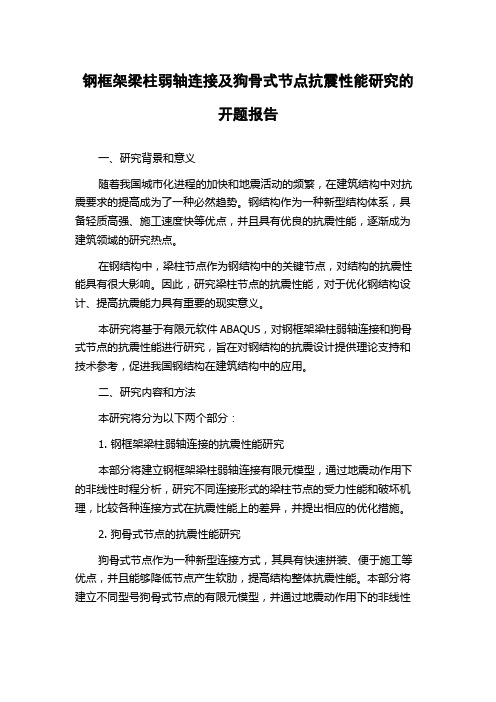 钢框架梁柱弱轴连接及狗骨式节点抗震性能研究的开题报告

一、研究背景和意义

随着我国城市化进程的加快和地震活动的频繁，在建筑结构中对抗震要求的提高成为了一种必然趋势。钢结构作为一种新型结构体系，具备轻质高强、施工速度快等优点，并且具有优良的抗震性能，逐渐成为建筑领域的研究热点。

在钢结构中，梁柱节点作为钢结构中的关键节点，对结构的抗震性能具有很大影响。因此，研究梁柱节点的抗震性能，对于优化钢结构设计、提高抗震能力具有重要的现实意义。

本研究将基于有限元软件 ABAQUS，对钢框架梁柱弱轴连接和狗骨式节点的抗震性能进行研究，旨在对钢结构的抗震设计提供理论支持和技术参考，促进我国钢结构在建筑结构中的应用。

二、研究内容和方法

本研究将分为以下两个部分：

1. 钢框架梁柱弱轴连接的抗震性能研究

本部分将建立钢框架梁柱弱轴连接有限元模型，通过地震动作用下的非线性时程分析，研究不同连接形式的梁柱节点的受力性能和破坏机理，比较各种连接方式在抗震性能上的差异，并提出相应的优化措施。

2. 狗骨式节点的抗震性能研究

狗骨式节点作为一种新型连接方式，其具有快速拼装、便于施工等优点，并且能够降低节点产生软肋，提高结构整体抗震性能。本部分将建立不同型号狗骨式节点的有限元模型，并通过地震动作用下的非线性